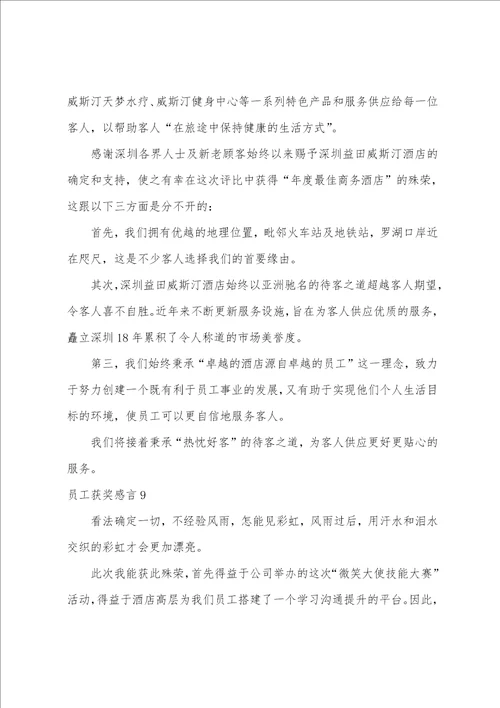 威斯汀天梦水疗、威斯汀健身中心等一系列特色产品和服务供应给每一位客人，以帮助客人“在旅途中保持健康的生活方式”。

感谢深圳各界人士及新老顾客始终以来赐予深圳益田威斯汀酒店的确定和支持，使之有幸在这次评比中获得“年度最佳商务酒店”的殊荣，这跟以下三方面是分不开的：

首先，我们拥有优越的地理位置，毗邻火车站及地铁站，罗湖口岸近在咫尺，这是不少客人选择我们的首要缘由。

其次，深圳益田威斯汀酒店始终以亚洲驰名的待客之道超越客人期望，令客人喜不自胜。近年来不断更新服务设施，旨在为客人供应优质的服务，矗立深圳18年累积了令人称道的市场美誉度。

第三，我们始终秉承“卓越的酒店源自卓越的员工”这一理念，致力于努力创建一个既有利于员工事业的发展，又有助于实现他们个人生活目标的环境，使员工可以更自信地服务客人。

我们将接着秉承“热忱好客”的待客之道，为客人供应更好更贴心的服务。

员工获奖感言9

看法确定一切，不经验风雨，怎能见彩虹，风雨过后，用汗水和泪水交织的彩虹才会更加漂亮。

此次我能获此殊荣，首先得益于公司举办的这次“微笑大使技能大赛”活动，得益于酒店高层为我们员工搭建了一个学习沟通提升的平台。因此，